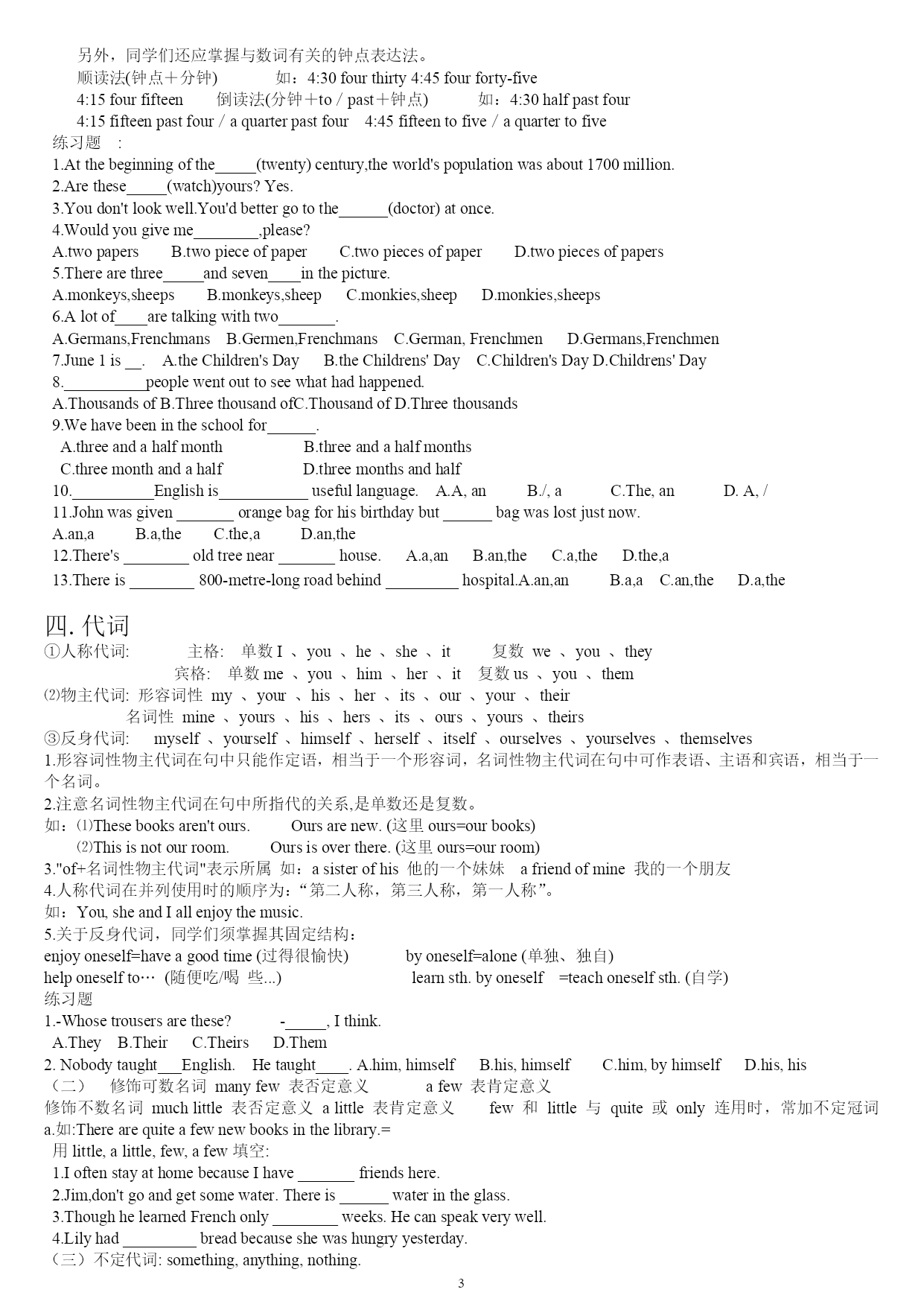 另外，同学们还应掌握与数词有关的钟点表达法。
顺读法(钟点＋分钟) 如：4:30 four thirty 4:45 four forty-five
4:15 four fifteen 倒读法(分钟＋to / past＋钟点) 如：4:30 half past four
4:15 fifteen past four / a quarter past four 4:45 fifteen to five / a quarter to five
练习题 :
1.At the beginning of the_____(twenty) century,the world's population was about 1700 million.
2.Are these_____(watch)yours? Yes.
3.You don't look well.You'd better go to the______(doctor) at once.
4.Would you give me________,please?
A.two papers B.two piece of paper C.two pieces of paper D.two pieces of papers
5.There are three_____and seven____in the picture.
A.monkeys,sheeps B.monkeys,sheep C.monkies,sheep D.monkies,sheeps
6.A lot of____are talking with two_______.
A.Germans,Frenchmans B.Germen,Frenchmans C.German, Frenchmen D.Germans,Frenchmen
7.June 1 is __. A.the Children's Day B.the Childrens' Day C.Children's Day D.Childrens' Day
8.__________people went out to see what had happened.
A.Thousands of B.Three thousand ofC.Thousand of D.Three thousands
9.We have been in the school for______.
A.three and a half month B.three and a half months
C.three month and a half D.three months and half
10.__________English is___________ useful language. A.A, an B./, a C.The, an D. A, /
11.John was given _______ orange bag for his birthday but ______ bag was lost just now.
A.an,a B.a,the C.the,a D.an,the
12.There's ________ old tree near _______ house. A.a,an B.an,the C.a,the D.the,a
13.There is ________ 800-metre-long road behind _________ hospital.A.an,an B.a,a C.an,the D.a,the

四. 代词
①人称代词: 主格: 单数 I 、you 、he 、she 、it 复数 we 、you 、they
宾格: 单数 me 、you 、him 、her 、it 复数 us 、you 、them
⑵物主代词: 形容词性 my 、your 、his 、her 、its 、our 、your 、their
名词性 mine 、yours 、his 、hers 、its 、ours 、yours 、theirs
③反身代词: myself 、yourself 、himself 、herself 、itself 、ourselves 、yourselves 、themselves
1.形容词性物主代词在句中只能作定语，相当于一个形容词，名词性物主代词在句中可作表语、主语和宾语，相当于一个名词。
2.注意名词性物主代词在句中所指代的关系,是单数还是复数。
如：⑴These books aren't ours. Ours are new. (这里 ours=our books)
⑵This is not our room. Ours is over there. (这里 ours=our room)
3."of+名词性物主代词"表示所属 如：a sister of his 他的一个妹妹 a friend of mine 我的一个朋友
4.人称代词在并列使用时的顺序为：“第二人称，第三人称，第一人称”。
如：You, she and I all enjoy the music.
5.关于反身代词，同学们须掌握其固定结构：
enjoy oneself=have a good time (过得很愉快) by oneself=alone (单独、独自)
help oneself to… (随便吃/喝 些...) learn sth. by oneself =teach oneself sth. (自学)
练习题
1.-Whose trousers are these? -_____, I think.
A.They B.Their C.Theirs D.Them
2. Nobody taught___English. He taught____. A.him, himself B.his, himself C.him, by himself D.his, his
（二） 修饰可数名词 many few 表否定意义 a few 表肯定意义
修饰不数名词 much little 表否定意义 a little 表肯定意义 few 和 little 与 quite 或 only 连用时，常加不定冠词 a.如:There are quite a few new books in the library.=
用 little, a little, few, a few 填空:
1.I often stay at home because I have _______ friends here.
2.Jim,don't go and get some water. There is ______ water in the glass.
3.Though he learned French only ________ weeks. He can speak very well.
4.Lily had _________ bread because she was hungry yesterday.
（三）不定代词: something, anything, nothing.
3